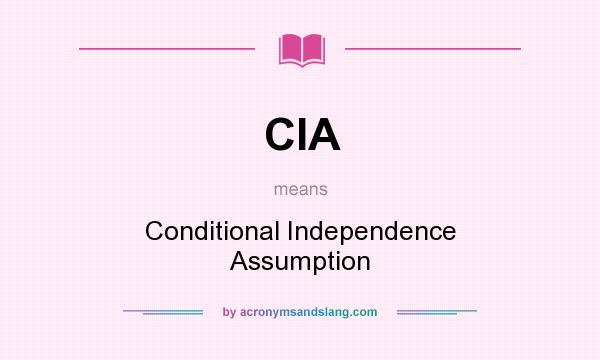 CIA

means

Conditional Independence Assumption

by acronymsandslang.com